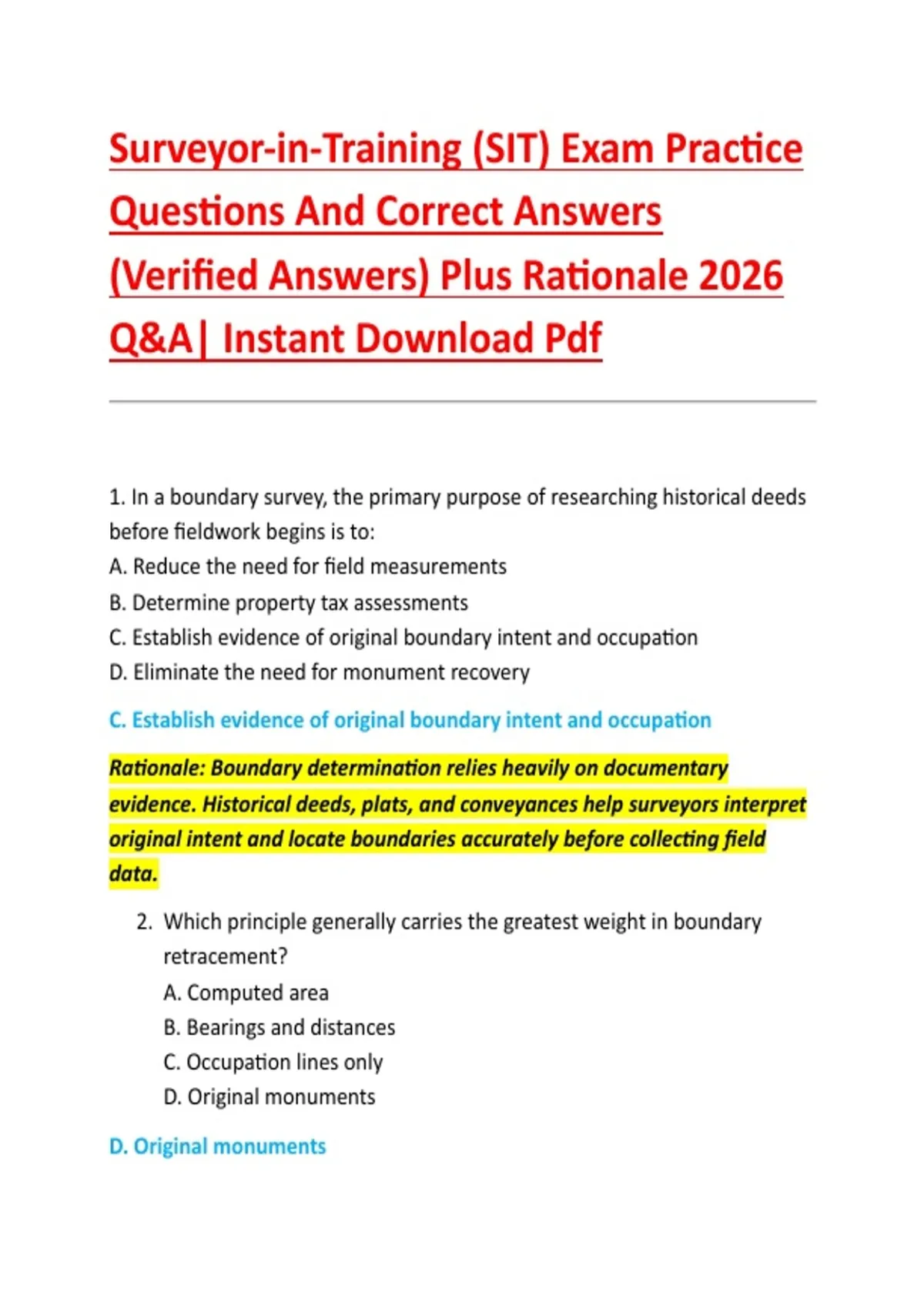 Surveyor-in-Training (SIT) Exam Practice Questions And Correct Answers (Verified Answers) Plus Rationale 2026 Q&A| Instant Download Pdf

1. In a boundary survey, the primary purpose of researching historical deeds before fieldwork begins is to:
A. Reduce the need for field measurements
B. Determine property tax assessments
C. Establish evidence of original boundary intent and occupation
D. Eliminate the need for monument recovery

C. Establish evidence of original boundary intent and occupation

Rationale: Boundary determination relies heavily on documentary evidence. Historical deeds, plats, and conveyances help surveyors interpret original intent and locate boundaries accurately before collecting field data.

2. Which principle generally carries the greatest weight in boundary retracement?
A. Computed area
B. Bearings and distances
C. Occupation lines only
D. Original monuments

D. Original monuments